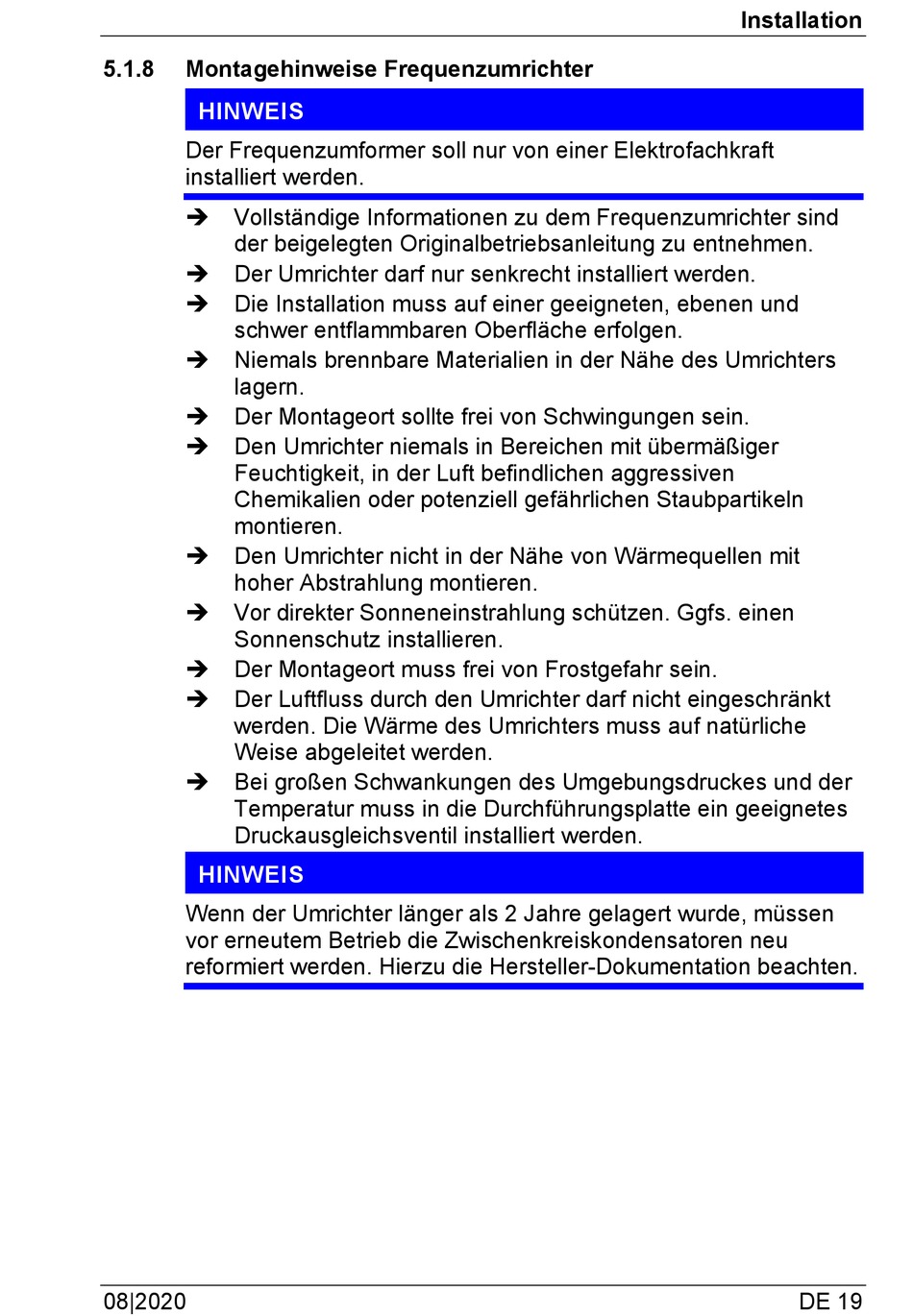 Installation

5.1.8 Montagehinweise Frequenzumrichter

HINWEIS

Der Frequenzumformer soll nur von einer Elektrofachkraft installiert werden.

➔ Vollständige Informationen zu dem Frequenzumrichter sind der beigelegten Originalbetriebsanleitung zu entnehmen.
➔ Der Umrichter darf nur senkrecht installiert werden.
➔ Die Installation muss auf einer geeigneten, ebenen und schwer entflammbaren Oberfläche erfolgen.
➔ Niemals brennbare Materialien in der Nähe des Umrichters lagern.
➔ Der Montageort sollte frei von Schwingungen sein.
➔ Den Umrichter niemals in Bereichen mit übermäßiger Feuchtigkeit, in der Luft befindlichen aggressiven Chemikalien oder potenziell gefährlichen Staubpartikeln montieren.
➔ Den Umrichter nicht in der Nähe von Wärmequellen mit hoher Abstrahlung montieren.
➔ Vor direkter Sonneneinstrahlung schützen. Ggfs. einen Sonnenschutz installieren.
➔ Der Montageort muss frei von Frostgefahr sein.
➔ Der Luftfluss durch den Umrichter darf nicht eingeschränkt werden. Die Wärme des Umrichters muss auf natürliche Weise abgeleitet werden.
➔ Bei großen Schwankungen des Umgebungsdruckes und der Temperatur muss in die Durchführungsplatte ein geeignetes Druckausgleichsventil installiert werden.

HINWEIS

Wenn der Umrichter länger als 2 Jahre gelagert wurde, müssen vor erneutem Betrieb die Zwischenkreiskondensatoren neu reformiert werden. Hierzu die Hersteller-Dokumentation beachten.

08|2020 DE 19